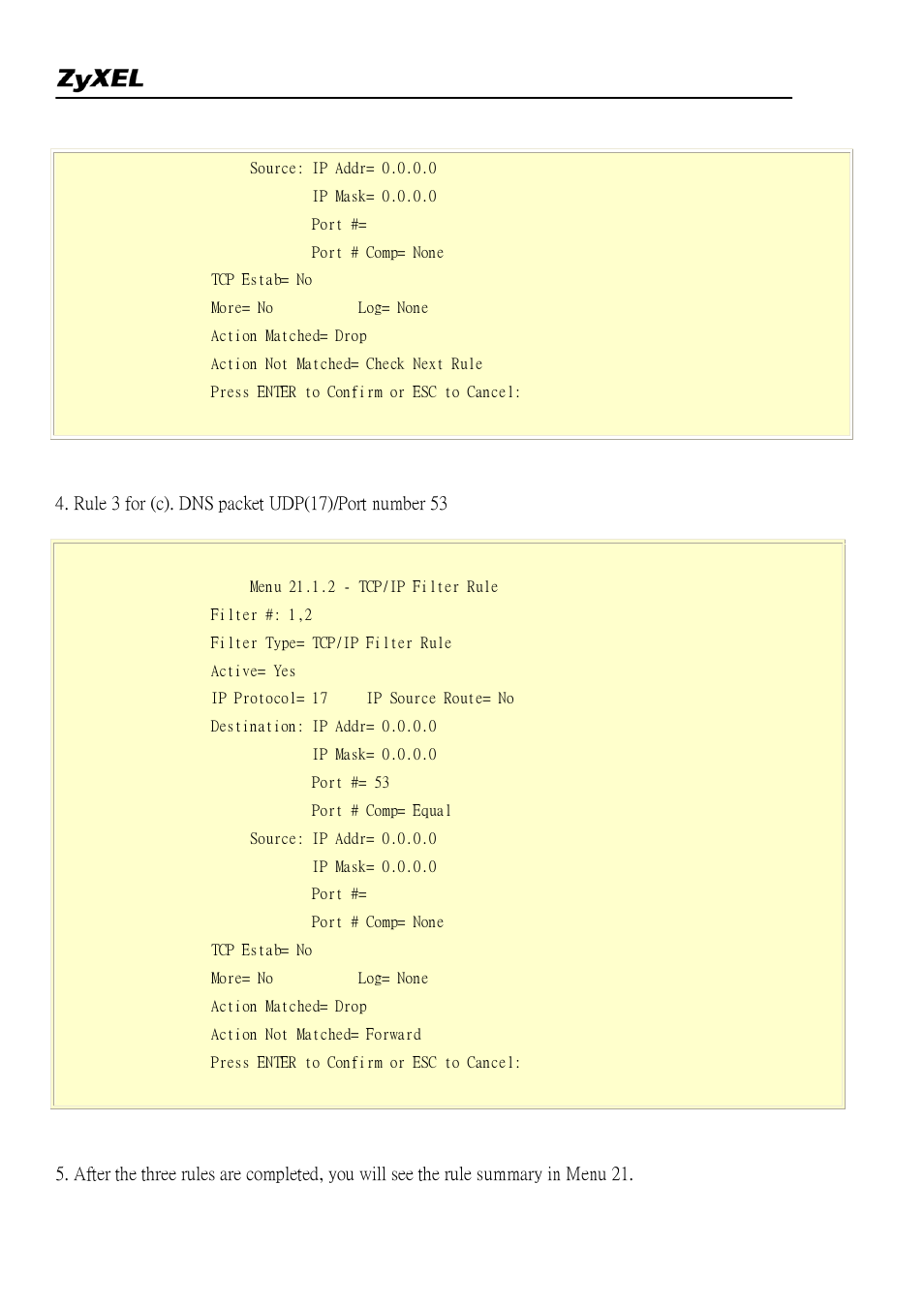 ZyXEL

Source: IP Addr= 0.0.0.0
IP Mask= 0.0.0.0
Port #=
Port # Comp= None
TCP Estab= No
More= No Log= None
Action Matched= Drop
Action Not Matched= Check Next Rule
Press ENTER to Confirm or ESC to Cancel:

4. Rule 3 for (c). DNS packet UDP(17)/Port number 53

Menu 21.1.2 - TCP/IP Filter Rule
Filter #: 1,2
Filter Type= TCP/IP Filter Rule
Active= Yes
IP Protocol= 17 IP Source Route= No
Destination: IP Addr= 0.0.0.0
IP Mask= 0.0.0.0
Port #= 53
Port # Comp= Equal
Source: IP Addr= 0.0.0.0
IP Mask= 0.0.0.0
Port #=
Port # Comp= None
TCP Estab= No
More= No Log= None
Action Matched= Drop
Action Not Matched= Forward
Press ENTER to Confirm or ESC to Cancel:

5. After the three rules are completed, you will see the rule summary in Menu 21.